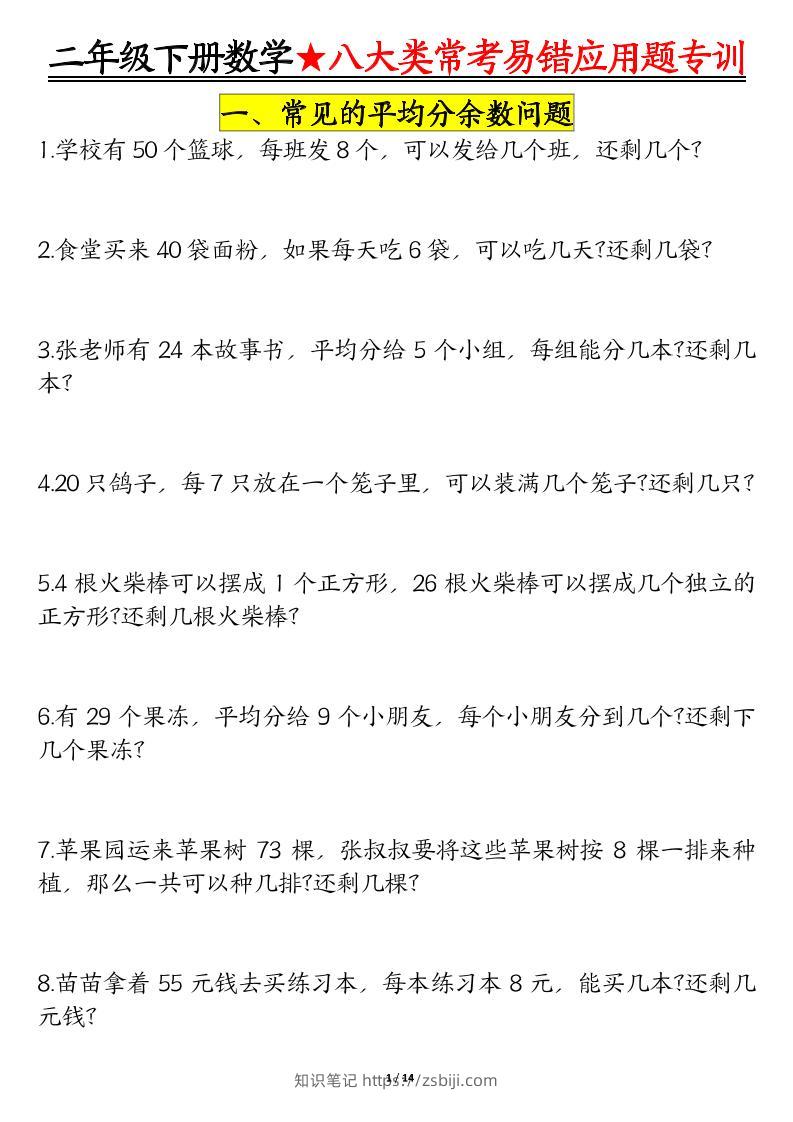 二年级下册数学★八大类常考易错应用题专训

一、常见的平均分余数问题

1.学校有 50 个篮球，每班发 8 个，可以发给几个班，还剩几个?

2.食堂买来 40 袋面粉，如果每天吃 6 袋，可以吃几天?还剩几袋?

3.张老师有 24 本故事书，平均分给 5 个小组，每组能分几本?还剩几本?

4.20 只鸽子，每 7 只放在一个笼子里，可以装满几个笼子?还剩几只?

5.4 根火柴棒可以摆成 1 个正方形，26 根火柴棒可以摆成几个独立的正方形?还剩几根火柴棒?

6.有 29 个果冻，平均分给 9 个小朋友，每个小朋友分到几个?还剩下几个果冻?

7.苹果园运来苹果树 73 棵，张叔叔要将这些苹果树按 8 棵一排来种植，那么一共可以种几排?还剩几棵?

8.苗苗拿着 55 元钱去买练习本，每本练习本 8 元，能买几本?还剩几元钱?

知识笔记 https://zsbiji.com 1 / 14